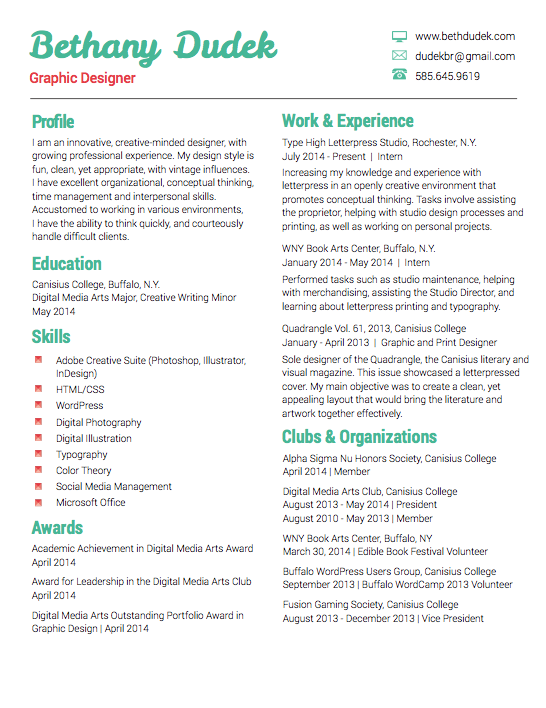 Bethany Dudek
Graphic Designer

www.bethdudek.com
dudekbr@gmail.com
585.645.9619

Profile
I am an innovative, creative-minded designer, with growing professional experience. My design style is fun, clean, yet appropriate, with vintage influences. I have excellent organizational, conceptual thinking, time management and interpersonal skills. Accustomed to working in various environments, I have the ability to think quickly, and courteously handle difficult clients.

Education
Canisius College, Buffalo, N.Y.
Digital Media Arts Major, Creative Writing Minor
May 2014

Skills
Adobe Creative Suite (Photoshop, Illustrator, InDesign)
HTML/CSS
WordPress
Digital Photography
Digital Illustration
Typography
Color Theory
Social Media Management
Microsoft Office

Awards
Academic Achievement in Digital Media Arts Award
April 2014

Award for Leadership in the Digital Media Arts Club
April 2014

Digital Media Arts Outstanding Portfolio Award in Graphic Design | April 2014

Work & Experience
Type High Letterpress Studio, Rochester, N.Y.
July 2014 - Present | Intern
Increasing my knowledge and experience with letterpress in an openly creative environment that promotes conceptual thinking. Tasks involve assisting the proprietor, helping with studio design processes and printing, as well as working on personal projects.

WNY Book Arts Center, Buffalo, N.Y.
January 2014 - May 2014 | Intern
Performed tasks such as studio maintenance, helping with merchandising, assisting the Studio Director, and learning about letterpress printing and typography.

Quadrangle Vol. 61, 2013, Canisius College
January - April 2013 | Graphic and Print Designer
Sole designer of the Quadrangle, the Canisius literary and visual magazine. This issue showcased a letterpressed cover. My main objective was to create a clean, yet appealing layout that would bring the literature and artwork together effectively.

Clubs & Organizations
Alpha Sigma Nu Honors Society, Canisius College
April 2014 | Member

Digital Media Arts Club, Canisius College
August 2013 - May 2014 | President
August 2010 - May 2013 | Member

WNY Book Arts Center, Buffalo, NY
March 30, 2014 | Edible Book Festival Volunteer

Buffalo WordPress Users Group, Canisius College
September 2013 | Buffalo WordCamp 2013 Volunteer

Fusion Gaming Society, Canisius College
August 2013 - December 2013 | Vice President